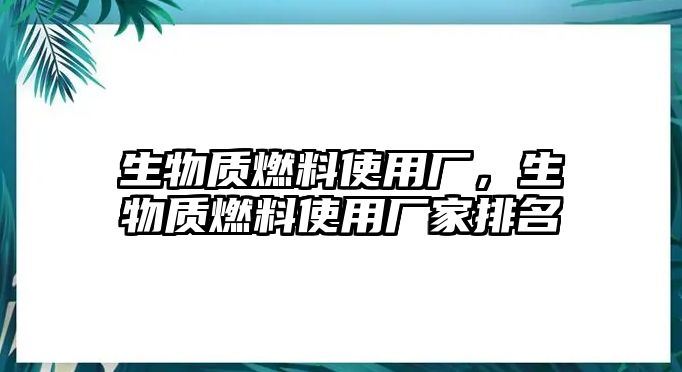 生物质燃料使用厂，生物质燃料使用厂家排名